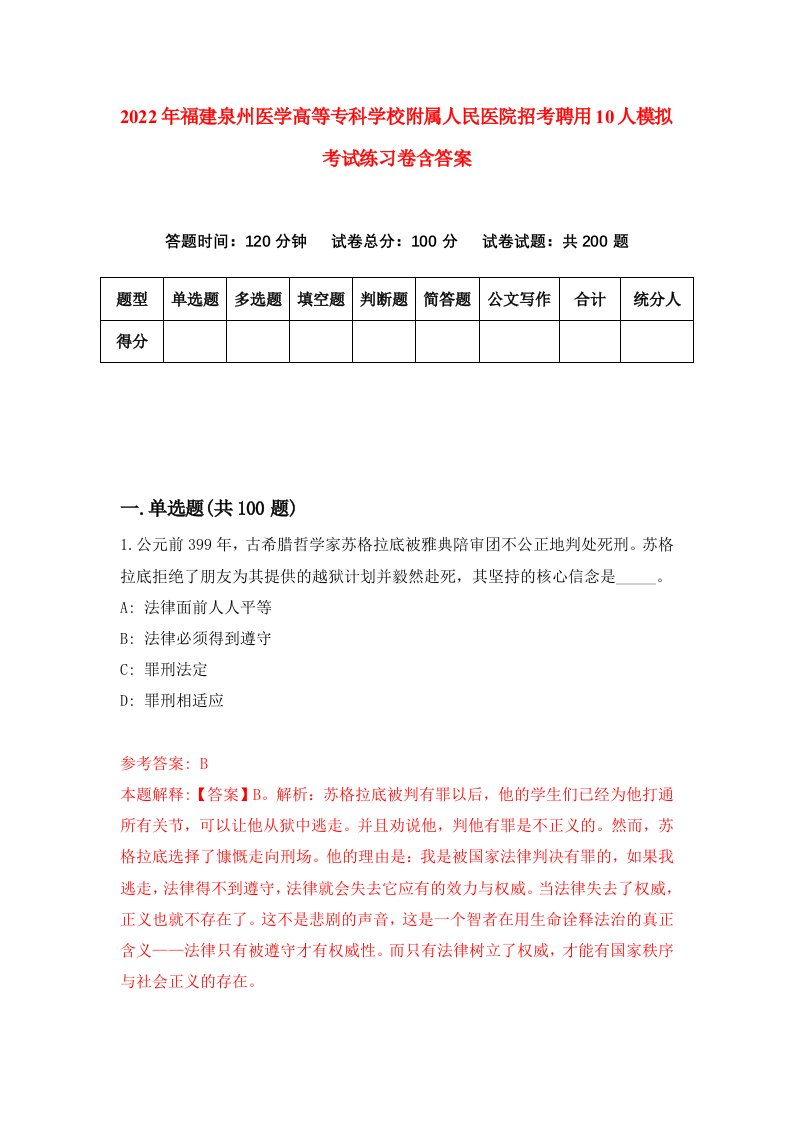 2022年福建泉州医学高等专科学校附属人民医院招考聘用10人模拟考试练习卷含答案

答题时间：120分钟　试卷总分：100分　试卷试题：共200题

| 题型 | 单选题 | 多选题 | 填空题 | 判断题 | 简答题 | 公文写作 | 合计 | 统分人 |
|---|---|---|---|---|---|---|---|---|
| 得分 | | | | | | | | |

一.单选题(共100题)

1.公元前399年，古希腊哲学家苏格拉底被雅典陪审团不公正地判处死刑。苏格拉底拒绝了朋友为其提供的越狱计划并毅然赴死，其坚持的核心信念是_____。
A: 法律面前人人平等
B: 法律必须得到遵守
C: 罪刑法定
D: 罪刑相适应

参考答案: B
本题解释:【答案】B。解析：苏格拉底被判有罪以后，他的学生们已经为他打通所有关节，可以让他从狱中逃走。并且劝说他，判他有罪是不正义的。然而，苏格拉底选择了慷慨走向刑场。他的理由是：我是被国家法律判决有罪的，如果我逃走，法律得不到遵守，法律就会失去它应有的效力与权威。当法律失去了权威，正义也就不存在了。这不是悲剧的声音，这是一个智者在用生命诠释法治的真正含义——法律只有被遵守才有权威性。而只有法律树立了权威，才能有国家秩序与社会正义的存在。